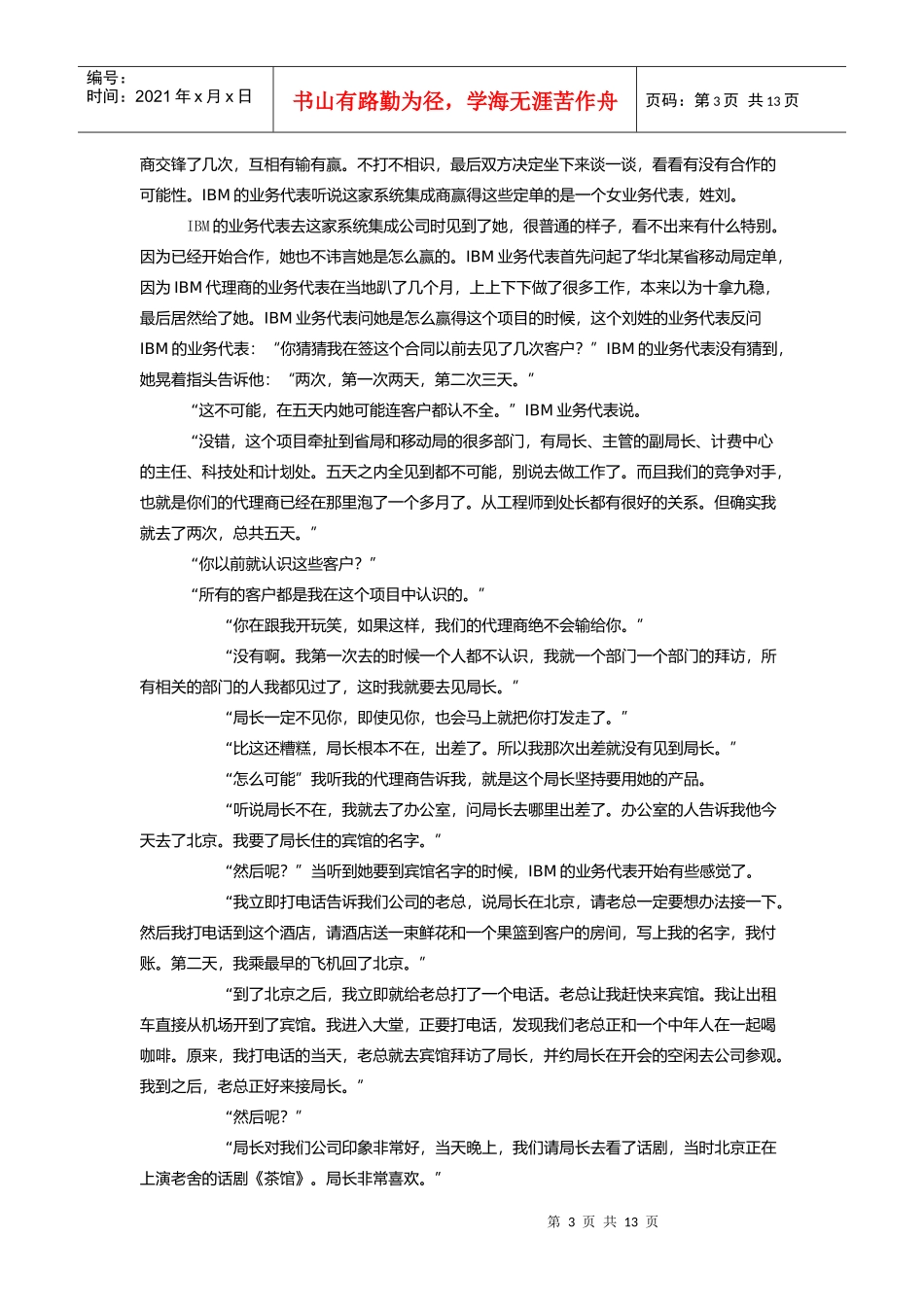 编号：
时间：2021 年 x 月 x 日

书山有路勤为径，学海无涯苦作舟

页码：第 3 页 共 13 页

商交锋了几次，互相有输有赢。不打不相识，最后双方决定坐下来谈一谈，看看有没有合作的可能性。IBM 的业务代表听说这家系统集成商赢得这些定单的是一个女业务代表，姓刘。

IBM 的业务代表去这家系统集成公司时见到了她，很普通的样子，看不出来有什么特别。因为已经开始合作，她也不讳言她是怎么赢的。IBM 业务代表首先问起了华北某省移动局定单，因为 IBM 代理商的业务代表在当地趴了几个月，上上下下做了很多工作，本来以为十拿九稳，最后居然给了她。IBM 业务代表问她是怎么赢得这个项目的时候，这个刘姓的业务代表反问 IBM 的业务代表：“你猜猜我在签这个合同以前去见了几次客户？”IBM 的业务代表没有猜到，她晃着指头告诉他：“两次，第一次两天，第二次三天。”

“这不可能，在五天内她可能连客户都认不全。”IBM 业务代表说。

“没错，这个项目牵扯到省局和移动局的很多部门，有局长、主管的副局长、计费中心的主任、科技处和计划处。五天之内全见到都不可能，别说去做工作了。而且我们的竞争对手，也就是你们的代理商已经在那里泡了一个多月了。从工程师到处长都有很好的关系。但确实我就去了两次，总共五天。”

“你以前就认识这些客户？”

“所有的客户都是我在这个项目中认识的。”

“你在跟我开玩笑，如果这样，我们的代理商绝不会输给你。”

“没有啊。我第一次去的时候一个人都不认识，我就一个部门一个部门的拜访，所有相关的部门的人我都见过了，这时我就要去见局长。”

“局长一定不见你，即使见你，也会马上就把你打发走了。”

“比这还糟糕，局长根本不在，出差了。所以我那次出差就没有见到局长。”

“怎么可能”我听我的代理商告诉我，就是这个局长坚持要用她的产品。

“听说局长不在，我就去了办公室，问局长去哪里出差了。办公室的人告诉我他今天去了北京。我要了局长住的宾馆的名字。”

“然后呢？”当听到她要到宾馆名字的时候，IBM 的业务代表开始有些感觉了。

“我立即打电话告诉我们公司的老总，说局长在北京，请老总一定要想办法接一下。然后我打电话到这个酒店，请酒店送一束鲜花和一个果篮到客户的房间，写上我的名字，我付账。第二天，我乘最早的飞机回了北京。”

“到了北京之后，我立即就给老总打了一个电话。老总让我赶快来宾馆。我让出租车直接从机场开到了宾馆。我进入大堂，正要打电话，发现我们老总正和一个中年人在一起喝咖啡。原来，我打电话的当天，老总就去宾馆拜访了局长，并约局长在开会的空闲去公司参观。我到之后，老总正好来接局长。”

“然后呢？”

“局长对我们公司印象非常好，当天晚上，我们请局长去看了话剧，当时北京正在上演老舍的话剧《茶馆》。局长非常喜欢。”

第 3 页 共 13 页